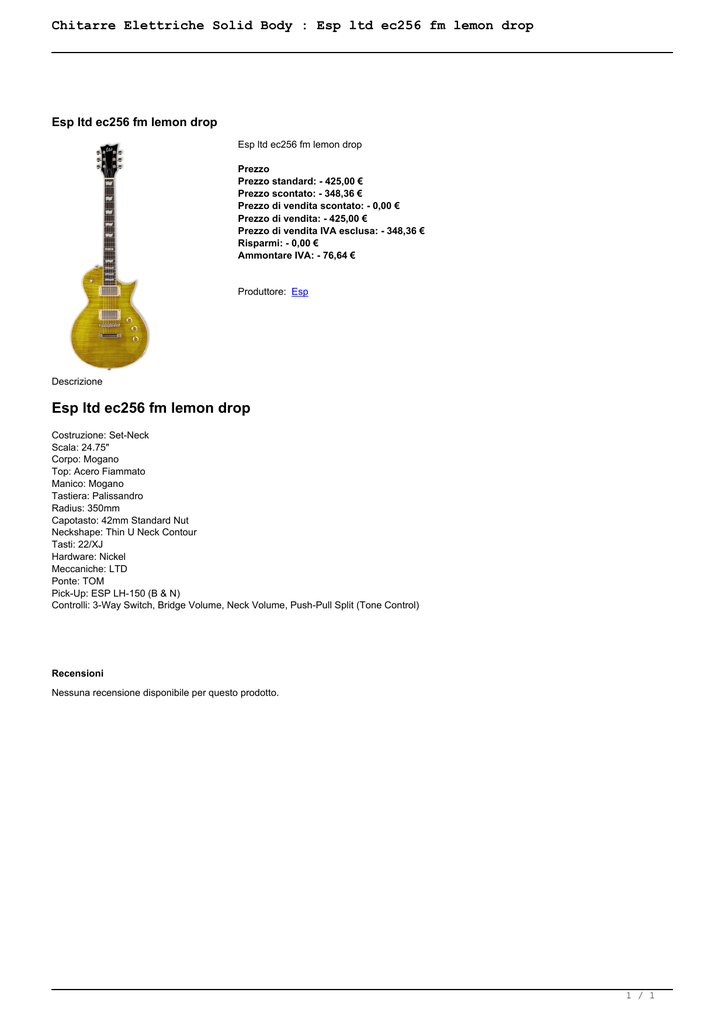 Chitarre Elettriche Solid Body : Esp ltd ec256 fm lemon drop

Esp ltd ec256 fm lemon drop

Esp ltd ec256 fm lemon drop

Prezzo
Prezzo standard: - 425,00 €
Prezzo scontato: - 348,36 €
Prezzo di vendita scontato: - 0,00 €
Prezzo di vendita: - 425,00 €
Prezzo di vendita IVA esclusa: - 348,36 €
Risparmi: - 0,00 €
Ammontare IVA: - 76,64 €

Produttore: Esp

Descrizione

Esp ltd ec256 fm lemon drop

Costruzione: Set-Neck
Scala: 24.75"
Corpo: Mogano
Top: Acero Fiammato
Manico: Mogano
Tastiera: Palissandro
Radius: 350mm
Capotasto: 42mm Standard Nut
Neckshape: Thin U Neck Contour
Tasti: 22/XJ
Hardware: Nickel
Meccaniche: LTD
Ponte: TOM
Pick-Up: ESP LH-150 (B & N)
Controlli: 3-Way Switch, Bridge Volume, Neck Volume, Push-Pull Split (Tone Control)

Recensioni
Nessuna recensione disponibile per questo prodotto.

1 / 1